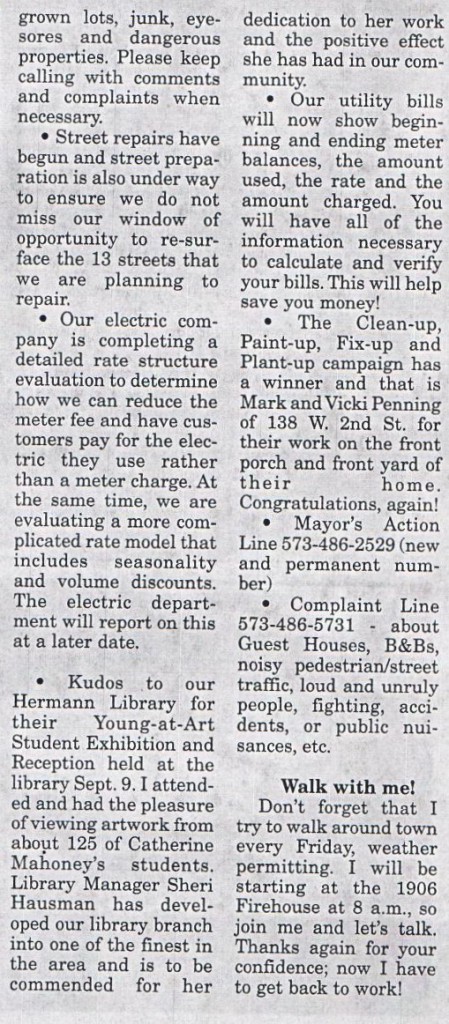 grown lots, junk, eyesores and dangerous properties. Please keep calling with comments and complaints when necessary.

• Street repairs have begun and street preparation is also under way to ensure we do not miss our window of opportunity to re-surface the 13 streets that we are planning to repair.

• Our electric company is completing a detailed rate structure evaluation to determine how we can reduce the meter fee and have customers pay for the electric they use rather than a meter charge. At the same time, we are evaluating a more complicated rate model that includes seasonality and volume discounts. The electric department will report on this at a later date.

• Kudos to our Hermann Library for their Young-at-Art Student Exhibition and Reception held at the library Sept. 9. I attended and had the pleasure of viewing artwork from about 125 of Catherine Mahoney's students. Library Manager Sheri Hausman has developed our library branch into one of the finest in the area and is to be commended for her dedication to her work and the positive effect she has had in our community.

• Our utility bills will now show beginning and ending meter balances, the amount used, the rate and the amount charged. You will have all of the information necessary to calculate and verify your bills. This will help save you money!

• The Clean-up, Paint-up, Fix-up and Plant-up campaign has a winner and that is Mark and Vicki Penning of 138 W. 2nd St. for their work on the front porch and front yard of their home. Congratulations, again!

• Mayor's Action Line 573-486-2529 (new and permanent number)

• Complaint Line 573-486-5731 - about Guest Houses, B&Bs, noisy pedestrian/street traffic, loud and unruly people, fighting, accidents, or public nuisances, etc.

Walk with me!

Don't forget that I try to walk around town every Friday, weather permitting. I will be starting at the 1906 Firehouse at 8 a.m., so join me and let's talk. Thanks again for your confidence; now I have to get back to work!